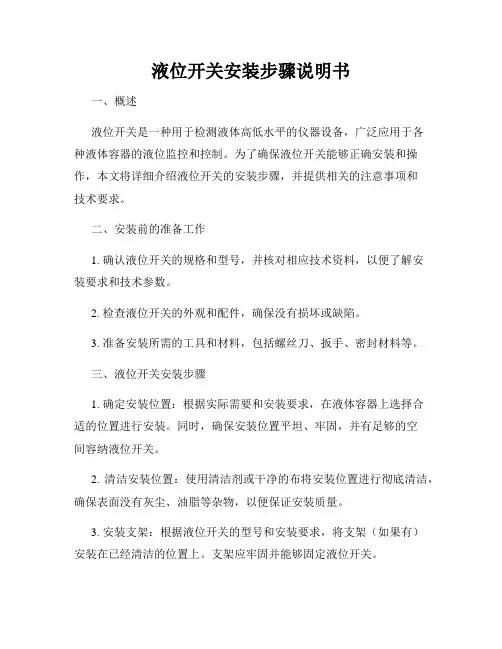 液位开关安装步骤说明书

一、概述

液位开关是一种用于检测液体高低水平的仪器设备，广泛应用于各种液体容器的液位监控和控制。为了确保液位开关能够正确安装和操作，本文将详细介绍液位开关的安装步骤，并提供相关的注意事项和技术要求。

二、安装前的准备工作

1. 确认液位开关的规格和型号，并核对相应技术资料，以便了解安装要求和技术参数。

2. 检查液位开关的外观和配件，确保没有损坏或缺陷。

3. 准备安装所需的工具和材料，包括螺丝刀、扳手、密封材料等。

三、液位开关安装步骤

1. 确定安装位置：根据实际需要和安装要求，在液体容器上选择合适的位置进行安装。同时，确保安装位置平坦、牢固，并有足够的空间容纳液位开关。

2. 清洁安装位置：使用清洁剂或干净的布将安装位置进行彻底清洁，确保表面没有灰尘、油脂等杂物，以便保证安装质量。

3. 安装支架：根据液位开关的型号和安装要求，将支架（如果有）安装在已经清洁的位置上。支架应牢固并能够固定液位开关。